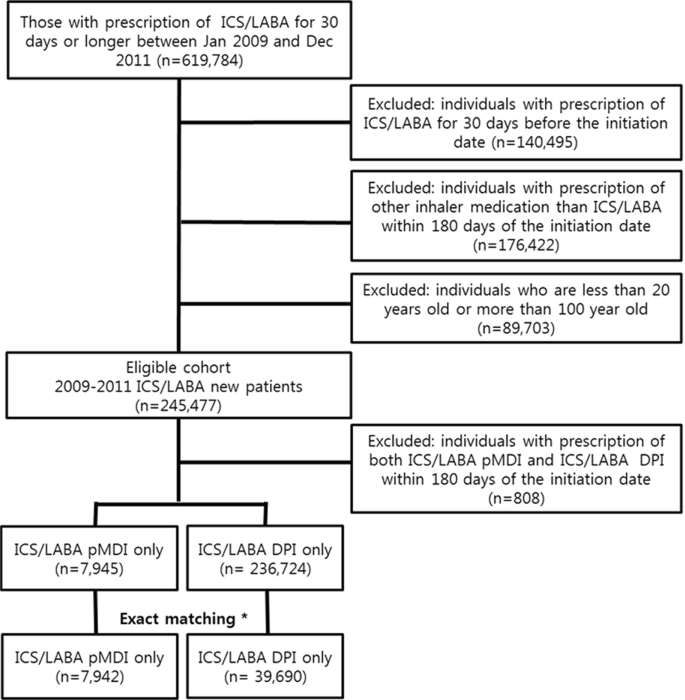 Those with prescription of ICS/LABA for 30 days or longer between Jan 2009 and Dec 2011 (n=619,784)

Excluded: individuals with prescription of ICS/LABA for 30 days before the initiation date (n=140,495)

Excluded: individuals with prescription of other inhaler medication than ICS/LABA within 180 days of the initiation date (n=176,422)

Excluded: individuals who are less than 20 years old or more than 100 year old (n=89,703)

Eligible cohort
2009-2011 ICS/LABA new patients
(n=245,477)

Excluded: individuals with prescription of both ICS/LABA pMDI and ICS/LABA DPI within 180 days of the initiation date (n=808)

ICS/LABA pMDI only
(n=7,945)

ICS/LABA DPI only
(n= 236,724)

Exact matching *

ICS/LABA pMDI only
(n=7,942)

ICS/LABA DPI only
(n= 39,690)